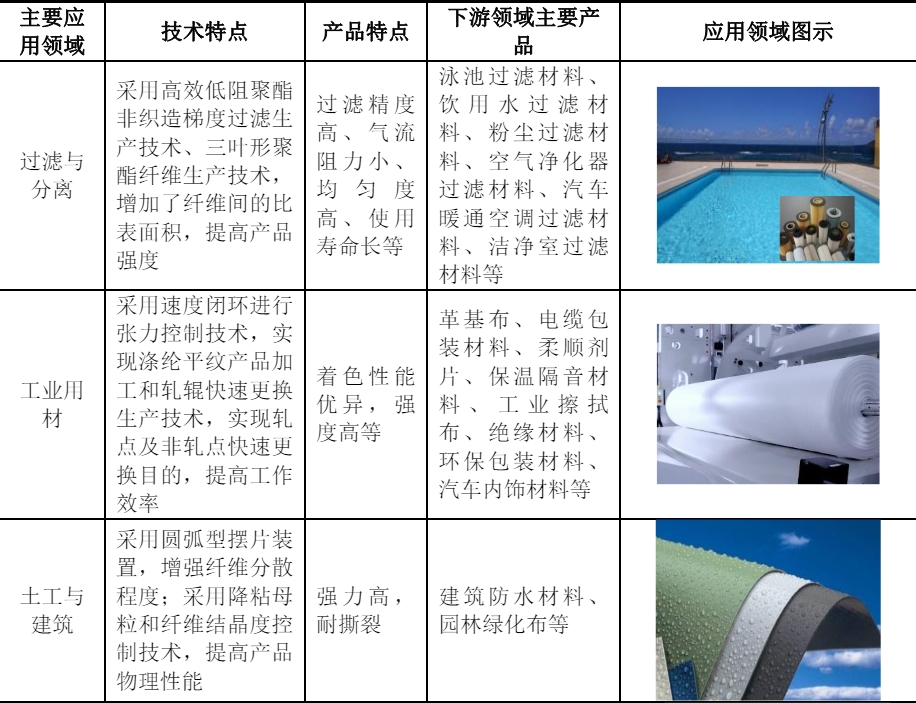 | 主要应用领域 | 技术特点 | 产品特点 | 下游领域主要产品 | 应用领域图示 |
|---|---|---|---|---|
| 过滤与分离 | 采用高效低阻聚酯非织造梯度过滤生产技术、三叶形聚酯纤维生产技术，增加了纤维间的比表面积，提高产品强度 | 过滤精度高、气流阻力小、均匀度高、使用寿命长等 | 泳池过滤材料、饮用水过滤材料、粉尘过滤材料、空气净化器过滤材料、汽车暖通空调过滤材料、洁净室过滤材料等 | |
| 工业用材 | 采用速度闭环进行张力控制技术，实现涤纶平纹产品加工和轧辊快速更换生产技术，实现轧点及非轧点快速更换目的，提高工作效率 | 着色性能优异，强度高等 | 革基布、电缆包装材料、柔顺剂片、保温隔音材料、工业擦拭布、绝缘材料、环保包装材料、汽车内饰材料等 | |
| 土工与建筑 | 采用圆弧型摆片装置，增强纤维分散程度；采用降粘母粒和纤维结晶度控制技术，提高产品物理性能 | 强力高，耐撕裂 | 建筑防水材料、园林绿化布等 | |